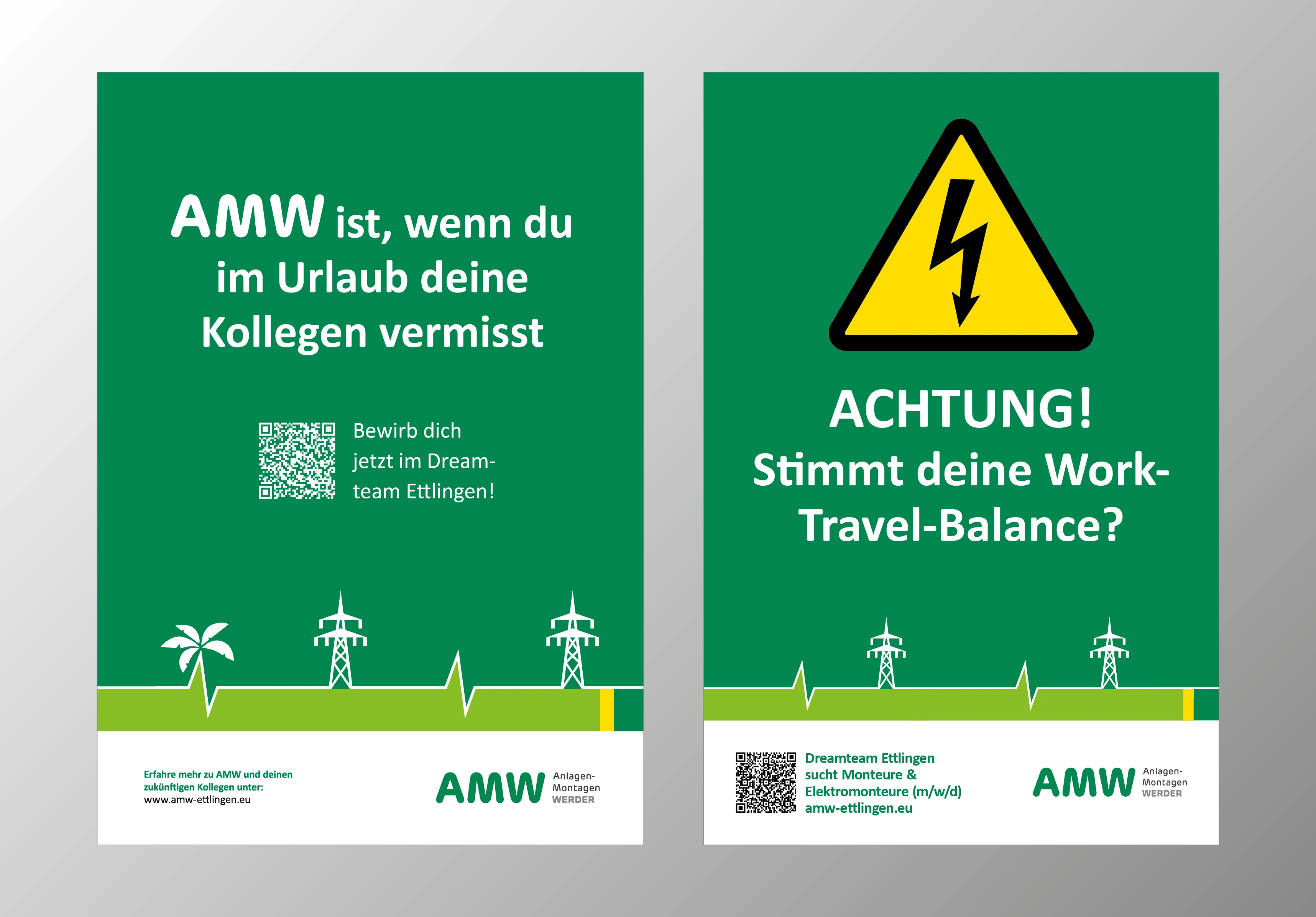 AMW ist, wenn du im Urlaub deine Kollegen vermisst

Bewirb dich jetzt im Dreamteam Ettlingen!

Erfahre mehr zu AMW und deinen zukünftigen Kollegen unter:
www.amw-ettlingen.eu

AMW Anlagen-
Montagen
WERDER

ACHTUNG!
Stimmt deine Work-Travel-Balance?

Dreamteam Ettlingen
sucht Monteure &
Elektromonteure (m/w/d)
amw-ettlingen.eu

AMW Anlagen-
Montagen
WERDER